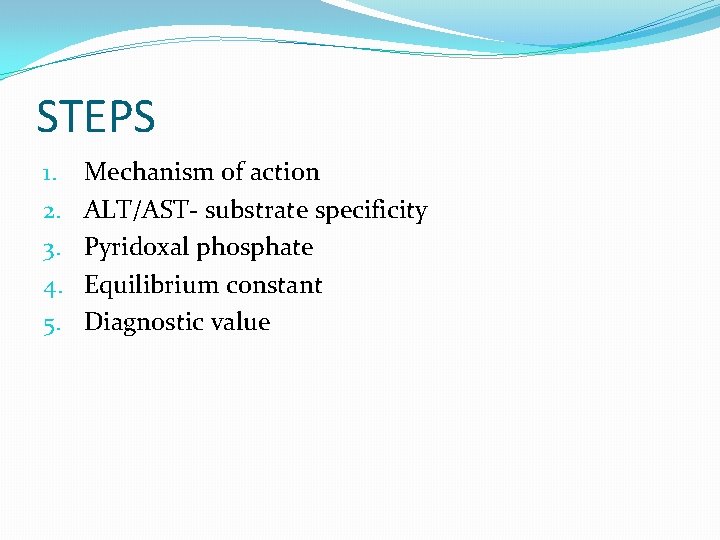 STEPS

1. Mechanism of action
2. ALT/AST- substrate specificity
3. Pyridoxal phosphate
4. Equilibrium constant
5. Diagnostic value